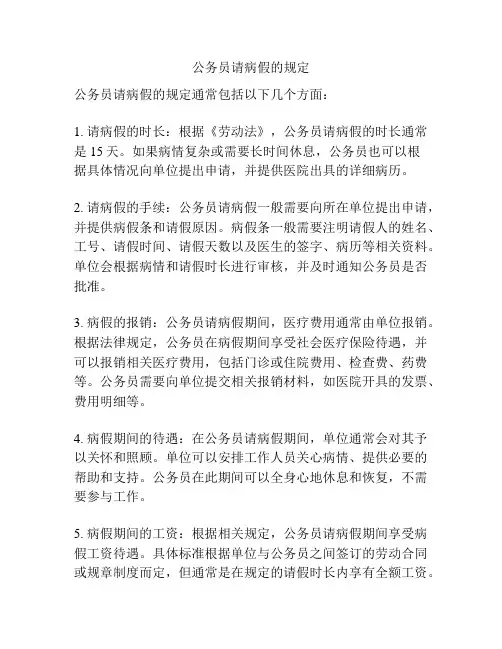 公务员请病假的规定

公务员请病假的规定通常包括以下几个方面：

1. 请病假的时长：根据《劳动法》，公务员请病假的时长通常是 15 天。如果病情复杂或需要长时间休息，公务员也可以根据具体情况向单位提出申请，并提供医院出具的详细病历。

2. 请病假的手续：公务员请病假一般需要向所在单位提出申请，并提供病假条和请假原因。病假条一般需要注明请假人的姓名、工号、请假时间、请假天数以及医生的签字、病历等相关资料。单位会根据病情和请假时长进行审核，并及时通知公务员是否批准。

3. 病假的报销：公务员请病假期间，医疗费用通常由单位报销。根据法律规定，公务员在病假期间享受社会医疗保险待遇，并可以报销相关医疗费用，包括门诊或住院费用、检查费、药费等。公务员需要向单位提交相关报销材料，如医院开具的发票、费用明细等。

4. 病假期间的待遇：在公务员请病假期间，单位通常会对其予以关怀和照顾。单位可以安排工作人员关心病情、提供必要的帮助和支持。公务员在此期间可以全身心地休息和恢复，不需要参与工作。

5. 病假期间的工资：根据相关规定，公务员请病假期间享受病假工资待遇。具体标准根据单位与公务员之间签订的劳动合同或规章制度而定，但通常是在规定的请假时长内享有全额工资。